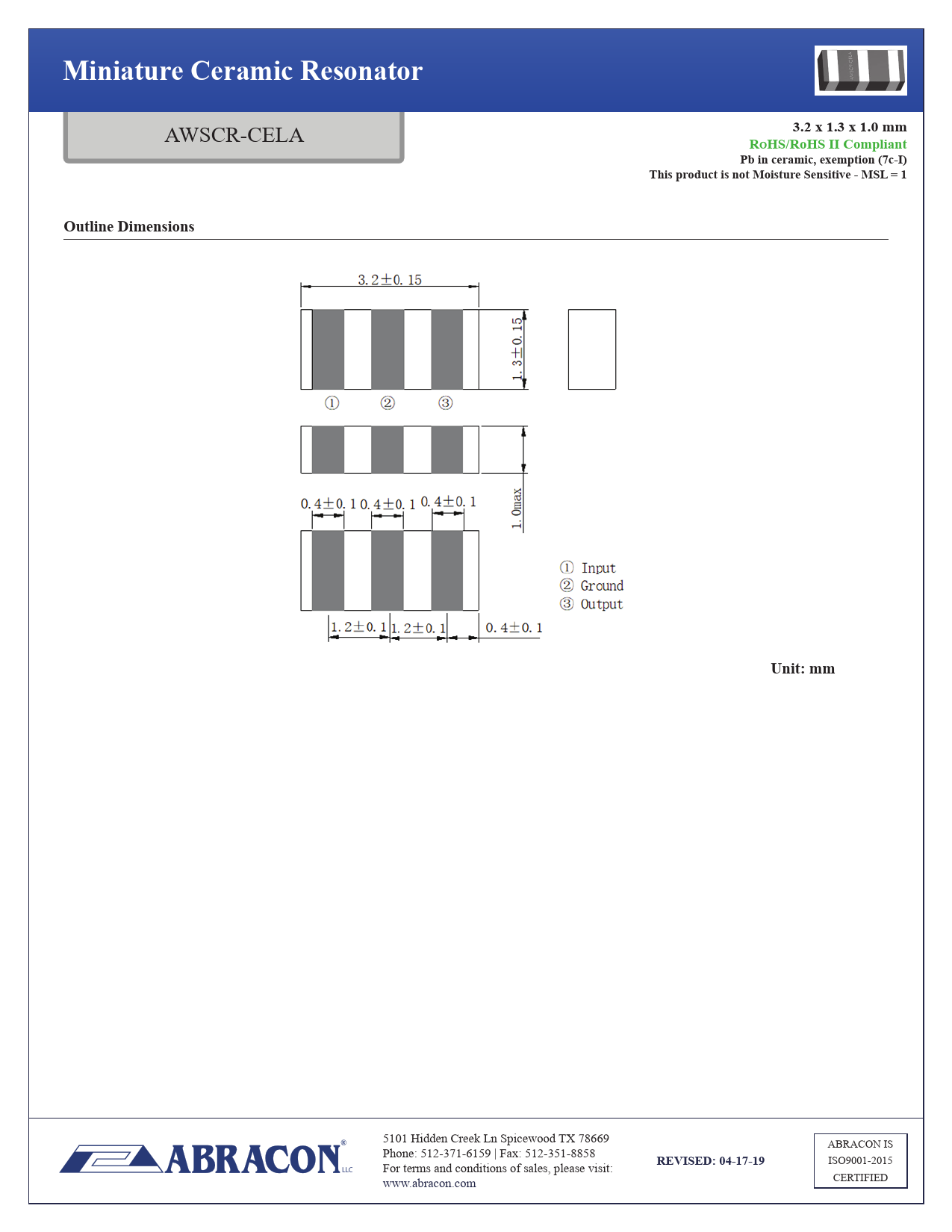 Miniature Ceramic Resonator

AWSCR-CELA

3.2 x 1.3 x 1.0 mm
RoHS/RoHS II Compliant
Pb in ceramic, exemption (7c-I)
This product is not Moisture Sensitive - MSL = 1

Outline Dimensions

3.2±0.15

1.3±0.15

①  ②  ③

1.0max

0.4±0.1  0.4±0.1  0.4±0.1

① Input
② Ground
③ Output

1.2±0.1  1.2±0.1  0.4±0.1

Unit: mm

ABRACON® LLC

5101 Hidden Creek Ln Spicewood TX 78669
Phone: 512-371-6159 | Fax: 512-351-8858
For terms and conditions of sales, please visit:
www.abracon.com

REVISED: 04-17-19

ABRACON IS
ISO9001-2015
CERTIFIED